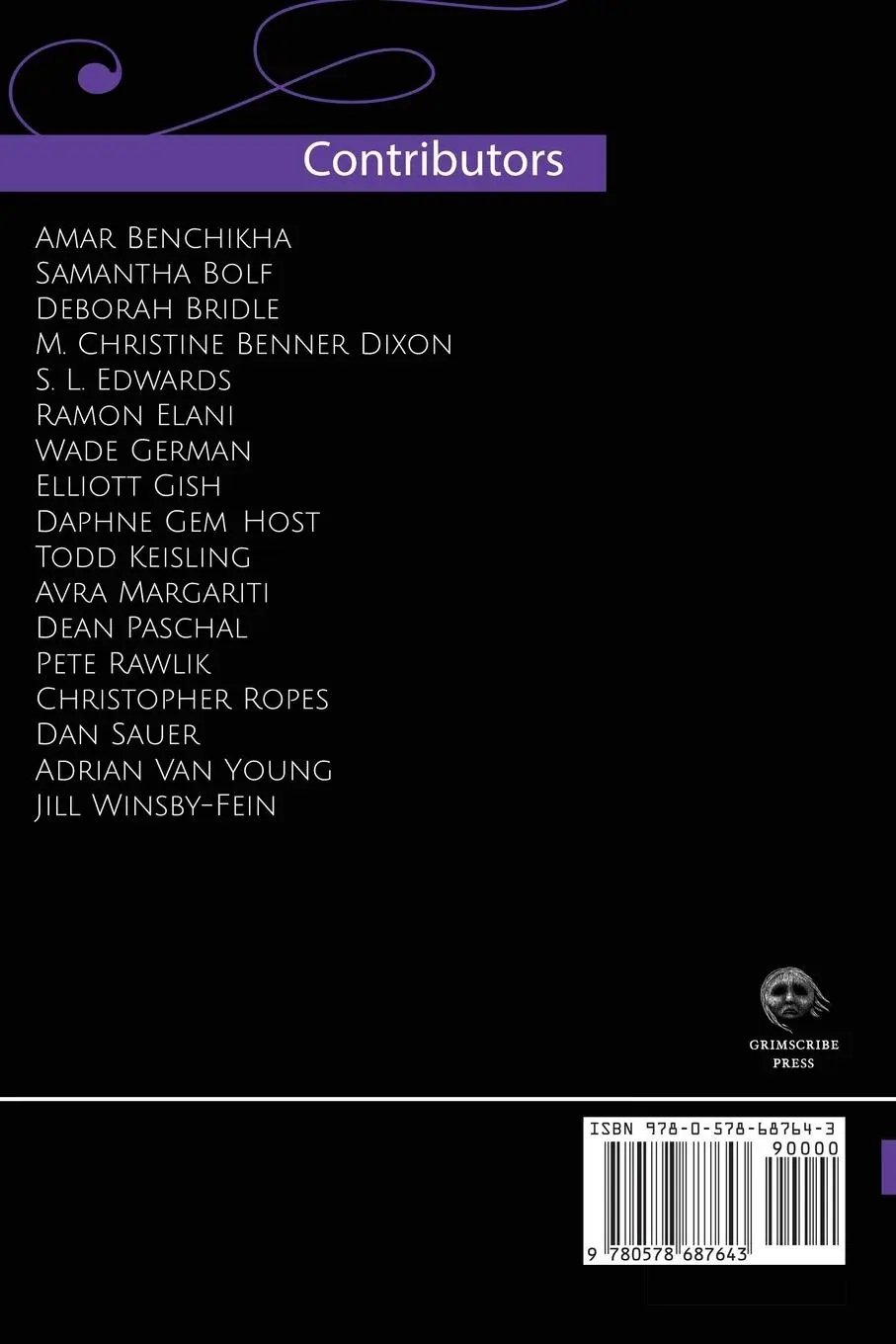 Contributors

Amar Benchikha
Samantha Bolf
Deborah Bridle
M. Christine Benner Dixon
S. L. Edwards
Ramon Elani
Wade German
Elliott Gish
Daphne Gem Host
Todd Keisling
Avra Margariti
Dean Paschal
Pete Rawlik
Christopher Ropes
Dan Sauer
Adrian Van Young
Jill Winsby-Fein

GRIMSCRIBE PRESS

ISBN 978-0-578-68764-3
90000
9 780578 687643